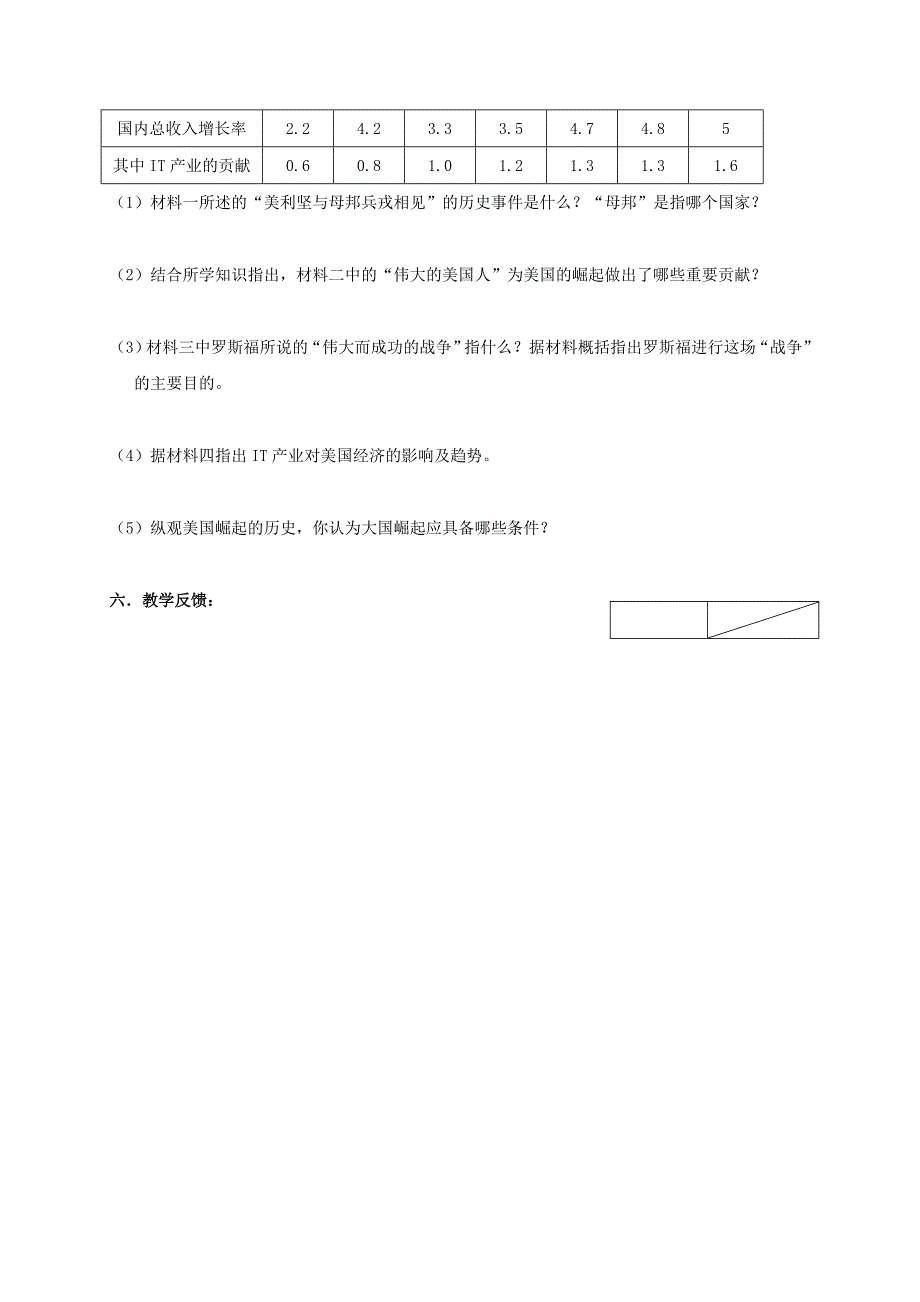 | 国内总收入增长率 | 2.2 | 4.2 | 3.3 | 3.5 | 4.7 | 4.8 | 5 |
|---|---|---|---|---|---|---|---|
| 其中 IT 产业的贡献 | 0.6 | 0.8 | 1.0 | 1.2 | 1.3 | 1.3 | 1.6 |

（1）材料一所述的“美利坚与母邦兵戎相见”的历史事件是什么？“母邦”是指哪个国家？

（2）结合所学知识指出，材料二中的“伟大的美国人”为美国的崛起做出了哪些重要贡献？

（3）材料三中罗斯福所说的“伟大而成功的战争”指什么？据材料概括指出罗斯福进行这场“战争”的主要目的。

（4）据材料四指出 IT 产业对美国经济的影响及趋势。

（5）纵观美国崛起的历史，你认为大国崛起应具备哪些条件？

六．教学反馈：